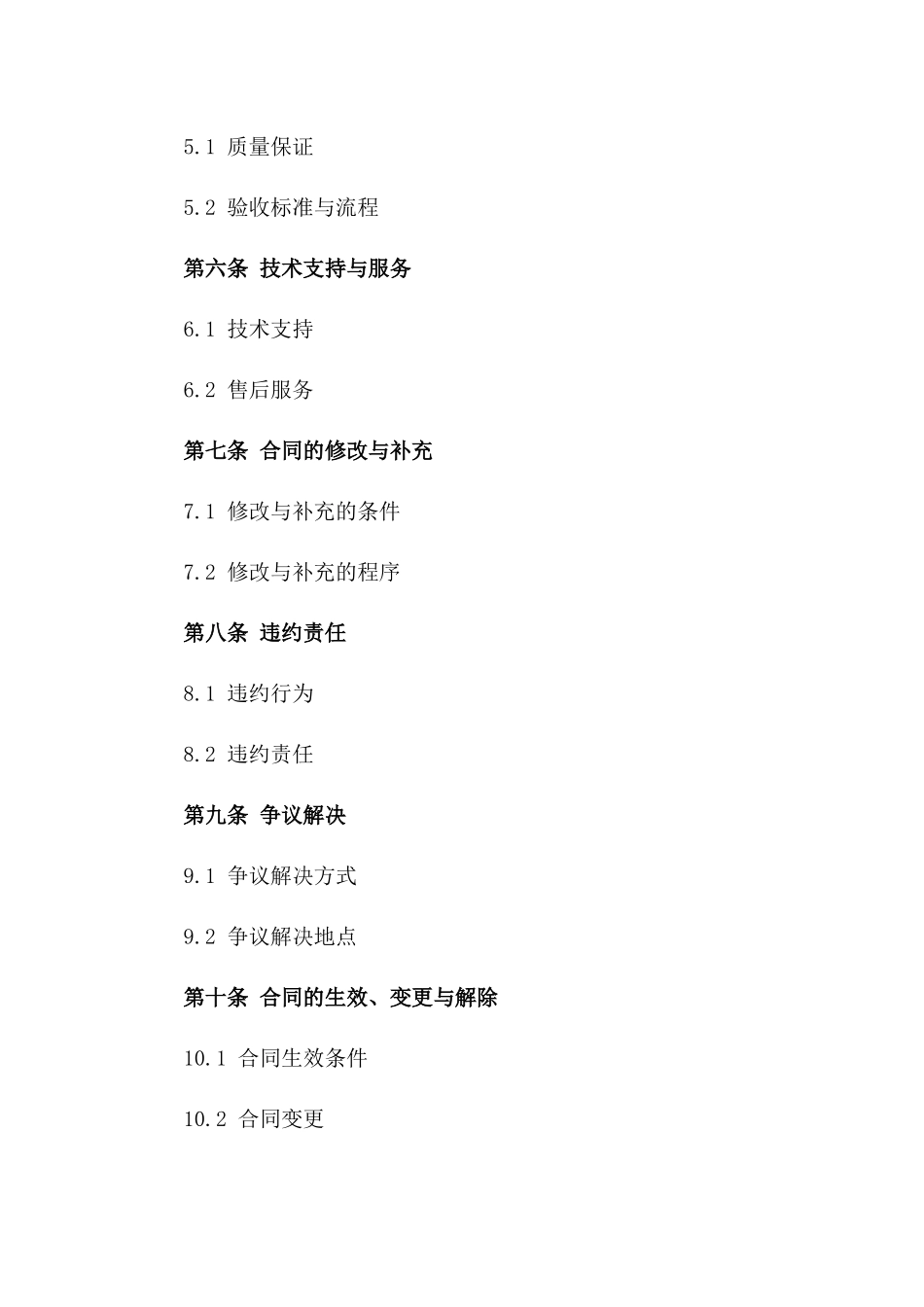 5.1 质量保证

5.2 验收标准与流程

第六条 技术支持与服务

6.1 技术支持

6.2 售后服务

第七条 合同的修改与补充

7.1 修改与补充的条件

7.2 修改与补充的程序

第八条 违约责任

8.1 违约行为

8.2 违约责任

第九条 争议解决

9.1 争议解决方式

9.2 争议解决地点

第十条 合同的生效、变更与解除

10.1 合同生效条件

10.2 合同变更